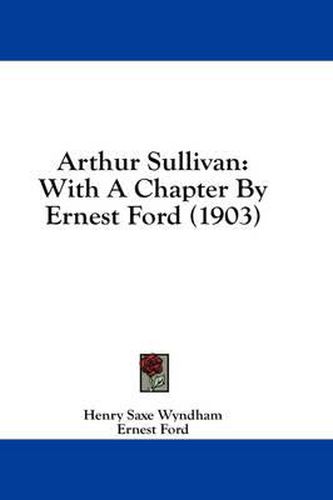 Arthur Sullivan: With A Chapter By Ernest Ford (1903)

Henry Saxe Wyndham
Ernest Ford